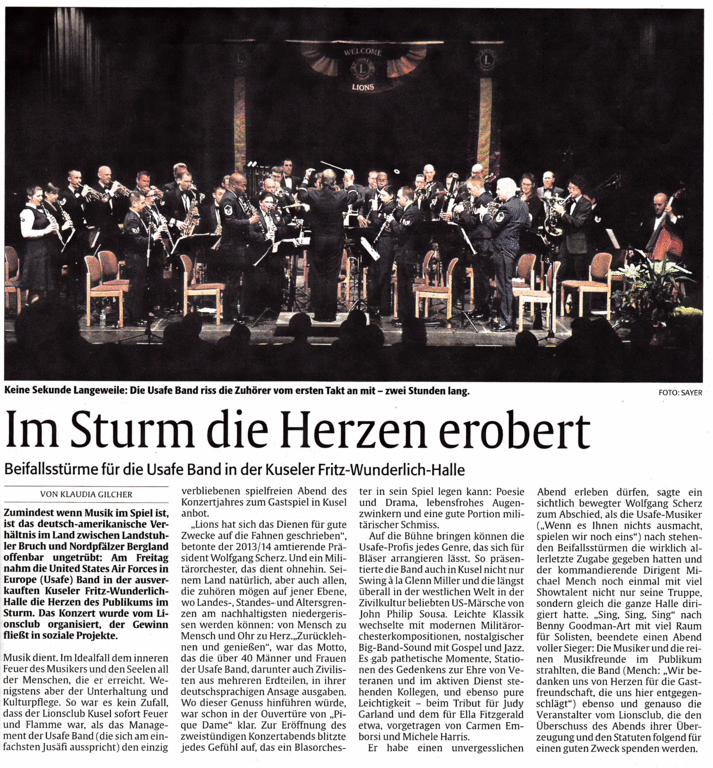 WELCOME
LIONS

Keine Sekunde Langeweile: Die Usafe Band riss die Zuhörer vom ersten Takt an mit – zwei Stunden lang.

FOTO: SAYER

Im Sturm die Herzen erobert

Beifallsstürme für die Usafe Band in der Kuseler Fritz-Wunderlich-Halle

VON KLAUDIA GILCHER

Zumindest wenn Musik im Spiel ist, ist das deutsch-amerikanische Verhältnis im Land zwischen Landstuhler Bruch und Nordpfälzer Bergland offenbar ungetrübt: Am Freitag nahm die United States Air Forces in Europe (Usafe) Band in der ausverkauften Kuseler Fritz-Wunderlich-Halle die Herzen des Publikums im Sturm. Das Konzert wurde vom Lionsclub organisiert, der Gewinn fließt in soziale Projekte.

Musik dient. Im Idealfall dem inneren Feuer des Musikers und den Seelen all der Menschen, die er erreicht. Wenigstens aber der Unterhaltung und Kulturpflege. So war es kein Zufall, dass der Lionsclub Kusel sofort Feuer und Flamme war, als das Management der Usafe Band (die sich am einfachsten Jusäfi ausspricht) den einzig verbliebenen spielfreien Abend des Konzertjahres zum Gastspiel in Kusel anbot.

„Lions hat sich das Dienen für gute Zwecke auf die Fahnen geschrieben", betonte der 2013/14 amtierende Präsident Wolfgang Scherz. Und ein Militärorchester, das dient ohnehin. Seinem Land natürlich, aber auch allen, die zuhören mögen auf jener Ebene, wo Landes-, Standes- und Altersgrenzen am nachhaltigsten niedergerissen werden können: von Mensch zu Mensch und Ohr zu Herz. „Zurücklehnen und genießen", war das Motto, das die über 40 Männer und Frauen der Usafe Band, darunter auch Zivilisten aus mehreren Erdteilen, in ihrer deutschsprachigen Ansage ausgaben. Wo dieser Genuss hinführen würde, war schon in der Ouvertüre von „Pique Dame" klar. Zur Eröffnung des zweistündigen Konzertabends blitzte jedes Gefühl auf, das ein Blasorchester in sein Spiel legen kann: Poesie und Drama, lebensfrohes Augenzwinkern und eine gute Portion militärischer Schmiss.

Auf die Bühne bringen können die Usafe-Profis jedes Genre, das sich für Bläser arrangieren lässt. So präsentierte die Band auch in Kusel nicht nur Swing à la Glenn Miller und die längst überall in der westlichen Welt in der Zivilkultur beliebten US-Märsche von John Philip Sousa. Leichte Klassik wechselte mit modernen Militärorchesterkompositionen, nostalgischer Big-Band-Sound mit Gospel und Jazz. Es gab pathetische Momente, Stationen des Gedenkens zur Ehre von Veteranen und im aktiven Dienst stehenden Kollegen, und ebenso pure Leichtigkeit – beim Tribut für Judy Garland und dem für Ella Fitzgerald etwa, vorgetragen von Carmen Emborsi und Michele Harris.

Er habe einen unvergesslichen Abend erleben dürfen, sagte ein sichtlich bewegter Wolfgang Scherz zum Abschied, als die Usafe-Musiker („Wenn es Ihnen nichts ausmacht, spielen wir noch eins") nach stehenden Beifallsstürmen die wirklich allerletzte Zugabe gegeben hatten und der kommandierende Dirigent Michael Mench noch einmal mit viel Showtalent nicht nur seine Truppe, sondern gleich die ganze Halle dirigiert hatte. „Sing, Sing, Sing" nach Benny Goodman-Art mit viel Raum für Solisten, beendete einen Abend voller Sieger: Die Musiker und die reinen Musikfreunde im Publikum strahlten, die Band (Mench: „Wir bedanken uns von Herzen für die Gastfreundschaft, die uns hier entgegenschlägt") ebenso und genauso die Veranstalter vom Lionsclub, die den Überschuss des Abends ihrer Überzeugung und den Statuten folgend für einen guten Zweck spenden werden.